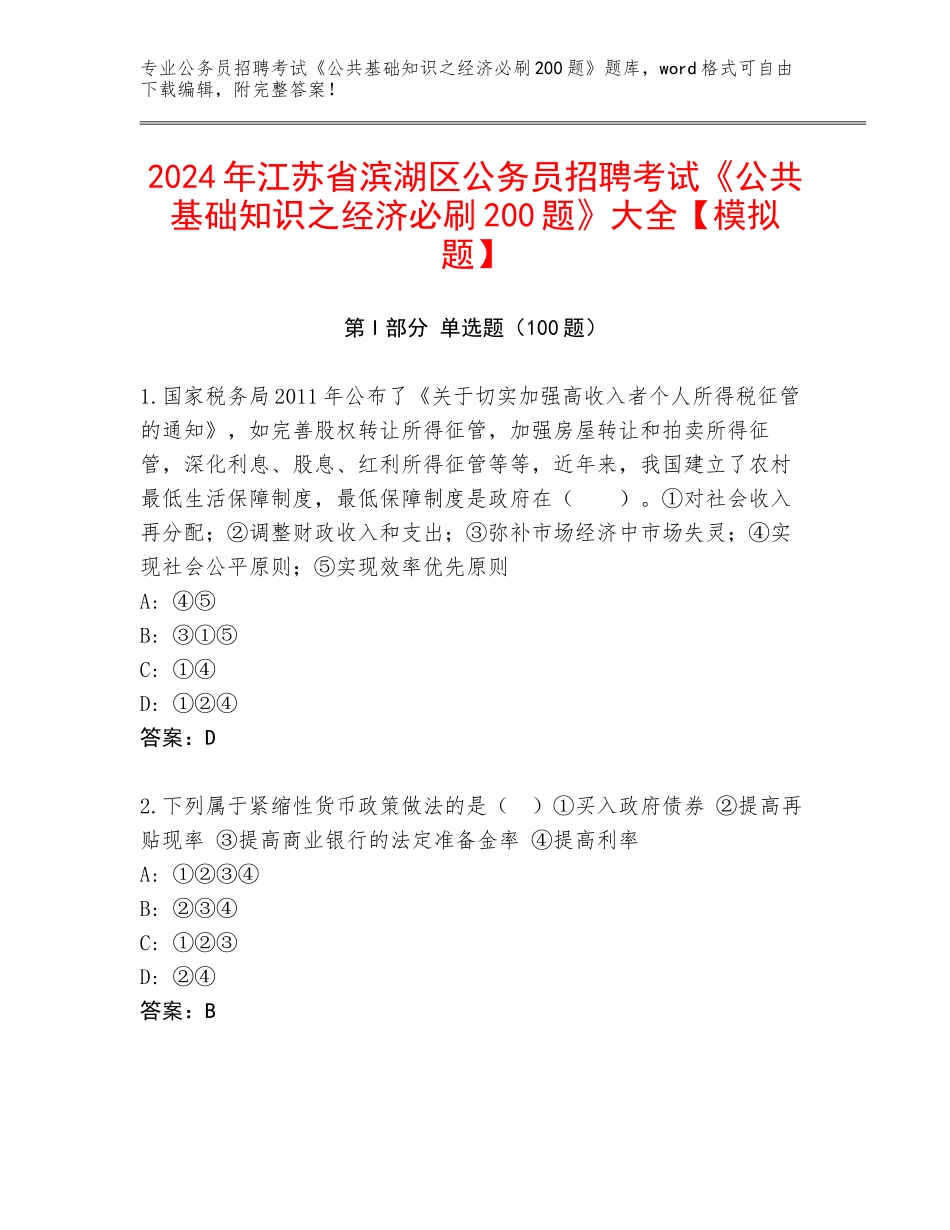 专业公务员招聘考试《公共基础知识之经济必刷200题》题库，word格式可自由下载编辑，附完整答案！

2024年江苏省滨湖区公务员招聘考试《公共基础知识之经济必刷200题》大全【模拟题】

第I部分 单选题（100题）

1.国家税务局2011年公布了《关于切实加强高收入者个人所得税征管的通知》，如完善股权转让所得征管，加强房屋转让和拍卖所得征管，深化利息、股息、红利所得征管等等，近年来，我国建立了农村最低生活保障制度，最低保障制度是政府在（　　）。①对社会收入再分配；②调整财政收入和支出；③弥补市场经济中市场失灵；④实现社会公平原则；⑤实现效率优先原则
A：④⑤
B：③①⑤
C：①④
D：①②④
答案：D

2.下列属于紧缩性货币政策做法的是（　）①买入政府债券 ②提高再贴现率 ③提高商业银行的法定准备金率 ④提高利率
A：①②③④
B：②③④
C：①②③
D：②④
答案：B